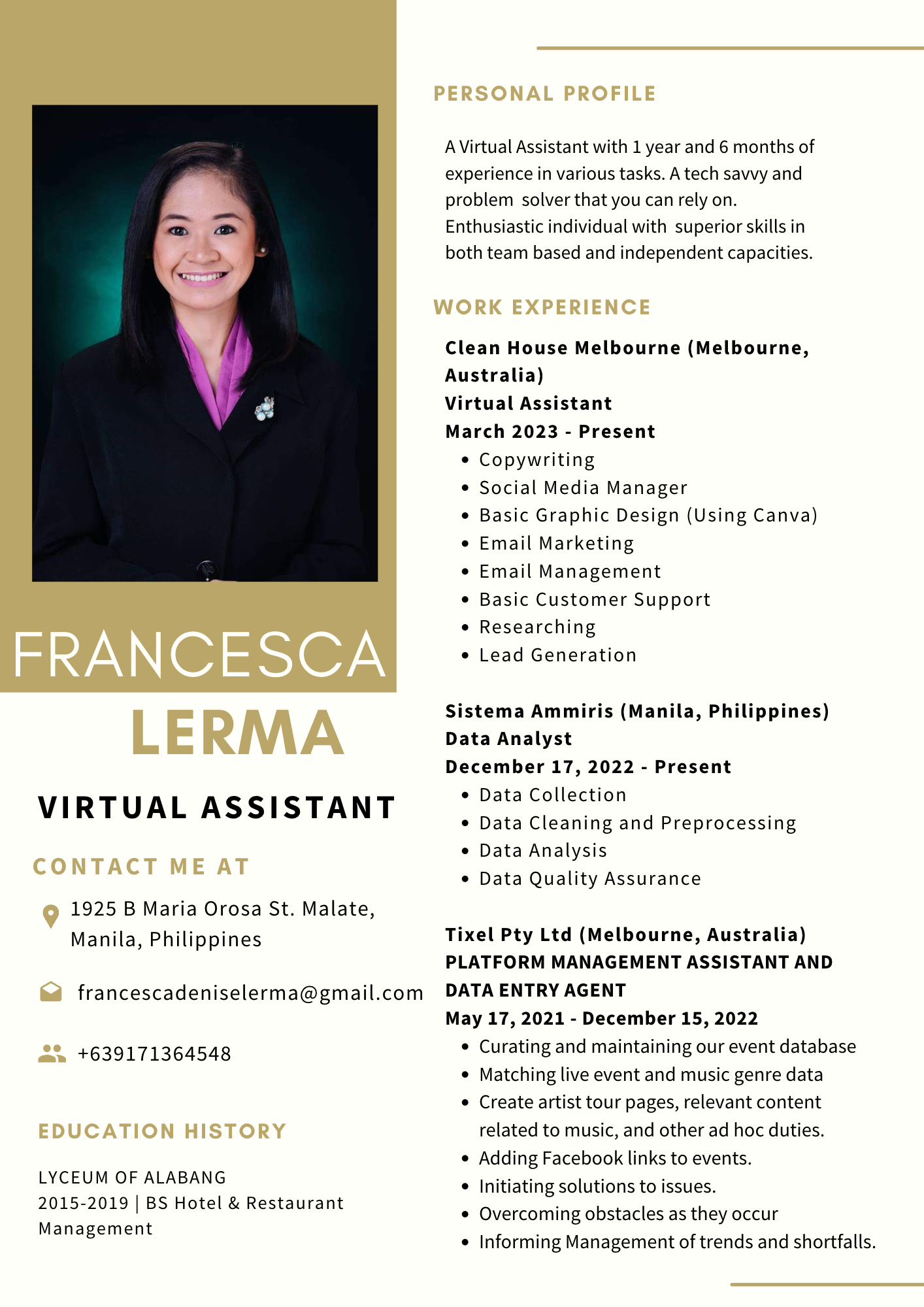 FRANCESCA
LERMA

VIRTUAL ASSISTANT

CONTACT ME AT

1925 B Maria Orosa St. Malate, Manila, Philippines

francescadeniselerma@gmail.com

+639171364548

EDUCATION HISTORY

LYCEUM OF ALABANG
2015-2019 | BS Hotel & Restaurant Management

PERSONAL PROFILE

A Virtual Assistant with 1 year and 6 months of experience in various tasks. A tech savvy and problem solver that you can rely on. Enthusiastic individual with superior skills in both team based and independent capacities.

WORK EXPERIENCE

Clean House Melbourne (Melbourne, Australia)
Virtual Assistant
March 2023 - Present
- Copywriting
- Social Media Manager
- Basic Graphic Design (Using Canva)
- Email Marketing
- Email Management
- Basic Customer Support
- Researching
- Lead Generation

Sistema Ammiris (Manila, Philippines)
Data Analyst
December 17, 2022 - Present
- Data Collection
- Data Cleaning and Preprocessing
- Data Analysis
- Data Quality Assurance

Tixel Pty Ltd (Melbourne, Australia)
PLATFORM MANAGEMENT ASSISTANT AND DATA ENTRY AGENT
May 17, 2021 - December 15, 2022
- Curating and maintaining our event database
- Matching live event and music genre data
- Create artist tour pages, relevant content related to music, and other ad hoc duties.
- Adding Facebook links to events.
- Initiating solutions to issues.
- Overcoming obstacles as they occur
- Informing Management of trends and shortfalls.